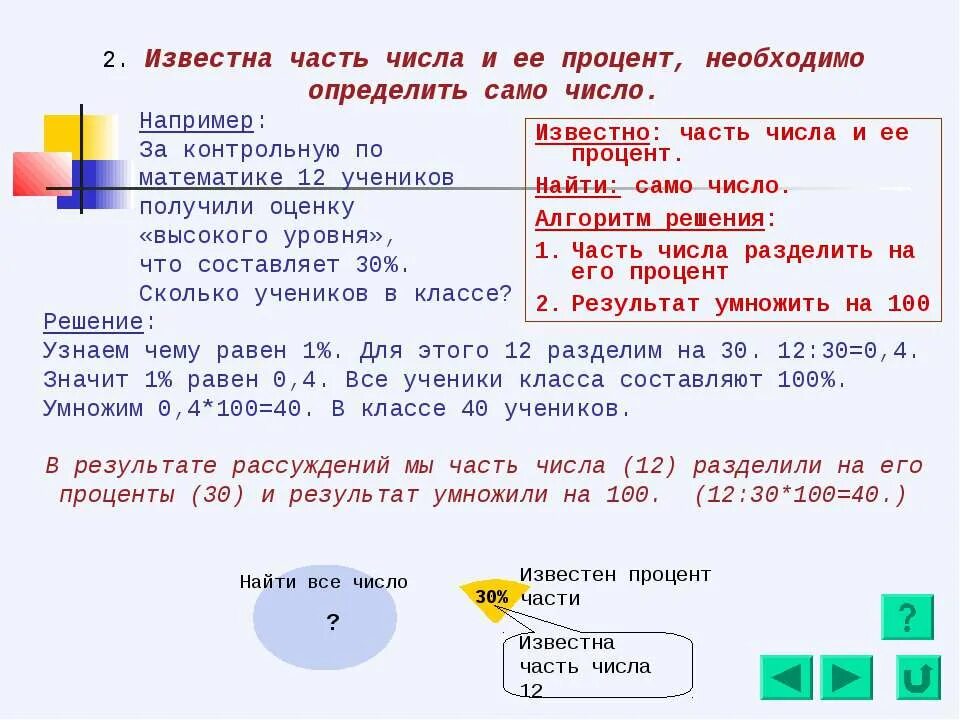 2. Известна часть числа и ее процент, необходимо определить само число.

Например:
За контрольную по математике 12 учеников получили оценку «высокого уровня», что составляет 30%.
Сколько учеников в классе?

Известно: часть числа и ее процент.
Найти: само число.
Алгоритм решения:
1. Часть числа разделить на его процент
2. Результат умножить на 100

Решение:
Узнаем чему равен 1%. Для этого 12 разделим на 30. 12:30=0,4. Значит 1% равен 0,4. Все ученики класса составляют 100%. Умножим 0,4*100=40. В классе 40 учеников.

В результате рассуждений мы часть числа (12) разделили на его проценты (30) и результат умножили на 100. (12:30*100=40.)

Найти все число
?
30%
Известен процент части
Известна часть числа 12
?